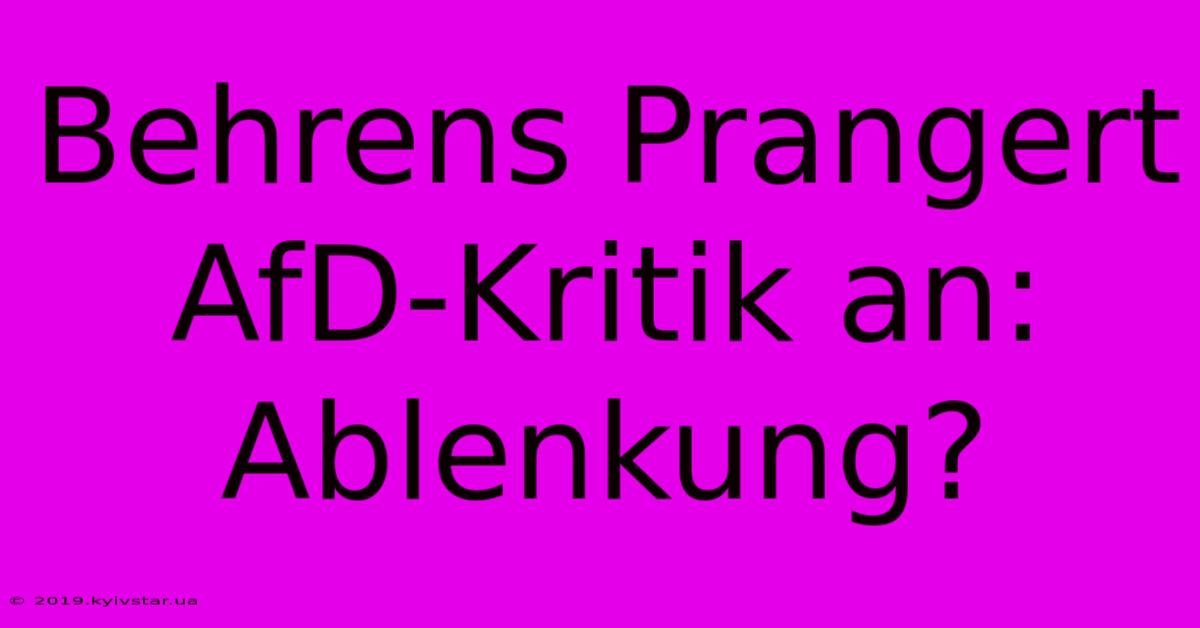 Behrens Prangert AfD-Kritik an: Ablenkung?

© 2019.kyivstar.ua